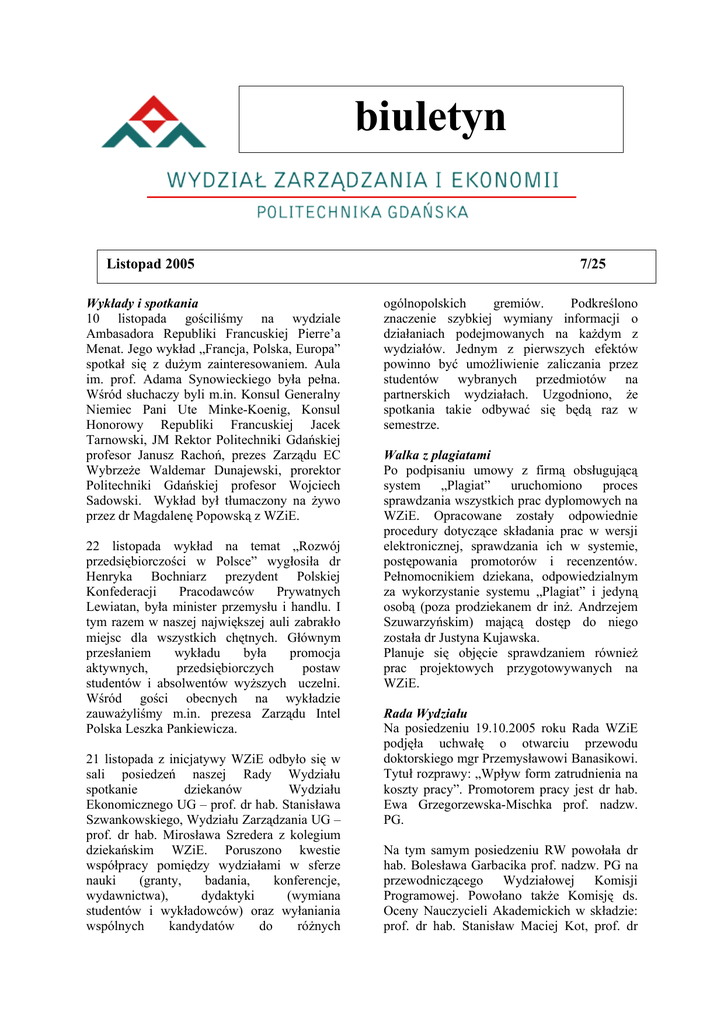 biuletyn

WYDZIAŁ ZARZĄDZANIA I EKONOMII
POLITECHNIKA GDAŃSKA

Listopad 2005 7/25

Wykłady i spotkania
10 listopada gościliśmy na wydziale Ambasadora Republiki Francuskiej Pierre'a Menat. Jego wykład „Francja, Polska, Europa" spotkał się z dużym zainteresowaniem. Aula im. prof. Adama Synowieckiego była pełna. Wśród słuchaczy byli m.in. Konsul Generalny Niemiec Pani Ute Minke-Koenig, Konsul Honorowy Republiki Francuskiej Jacek Tarnowski, JM Rektor Politechniki Gdańskiej profesor Janusz Rachoń, prezes Zarządu EC Wybrzeże Waldemar Dunajewski, prorektor Politechniki Gdańskiej profesor Wojciech Sadowski. Wykład był tłumaczony na żywo przez dr Magdalenę Popowską z WZiE.

22 listopada wykład na temat „Rozwój przedsiębiorczości w Polsce" wygłosiła dr Henryka Bochniarz prezydent Polskiej Konfederacji Pracodawców Prywatnych Lewiatan, była minister przemysłu i handlu. I tym razem w naszej największej auli zabrakło miejsc dla wszystkich chętnych. Głównym przesłaniem wykładu była promocja aktywnych, przedsiębiorczych postaw studentów i absolwentów wyższych uczelni. Wśród gości obecnych na wykładzie zauważyliśmy m.in. prezesa Zarządu Intel Polska Leszka Pankiewicza.

21 listopada z inicjatywy WZiE odbyło się w sali posiedzeń naszej Rady Wydziału spotkanie dziekanów Wydziału Ekonomicznego UG – prof. dr hab. Stanisława Szwankowskiego, Wydziału Zarządzania UG – prof. dr hab. Mirosława Szredera z kolegium dziekańskim WZiE. Poruszono kwestie współpracy pomiędzy wydziałami w sferze nauki (granty, badania, konferencje, wydawnictwa), dydaktyki (wymiana studentów i wykładowców) oraz wyłaniania wspólnych kandydatów do różnych ogólnopolskich gremiów. Podkreślono znaczenie szybkiej wymiany informacji o działaniach podejmowanych na każdym z wydziałów. Jednym z pierwszych efektów powinno być umożliwienie zaliczania przez studentów wybranych przedmiotów na partnerskich wydziałach. Uzgodniono, że spotkania takie odbywać się będą raz w semestrze.

Walka z plagiatami
Po podpisaniu umowy z firmą obsługującą system „Plagiat" uruchomiono proces sprawdzania wszystkich prac dyplomowych na WZiE. Opracowane zostały odpowiednie procedury dotyczące składania prac w wersji elektronicznej, sprawdzania ich w systemie, postępowania promotorów i recenzentów. Pełnomocnikiem dziekana, odpowiedzialnym za wykorzystanie systemu „Plagiat" i jedyną osobą (poza prodziekanem dr inż. Andrzejem Szuwarzyńskim) mającą dostęp do niego została dr Justyna Kujawska.
Planuje się objęcie sprawdzaniem również prac projektowych przygotowywanych na WZiE.

Rada Wydziału
Na posiedzeniu 19.10.2005 roku Rada WZiE podjęła uchwałę o otwarciu przewodu doktorskiego mgr Przemysławowi Banasikowi. Tytuł rozprawy: „Wpływ form zatrudnienia na koszty pracy". Promotorem pracy jest dr hab. Ewa Grzegorzewska-Mischka prof. nadzw. PG.

Na tym samym posiedzeniu RW powołała dr hab. Bolesława Garbacika prof. nadzw. PG na przewodniczącego Wydziałowej Komisji Programowej. Powołano także Komisję ds. Oceny Nauczycieli Akademickich w składzie: prof. dr hab. Stanisław Maciej Kot, prof. dr